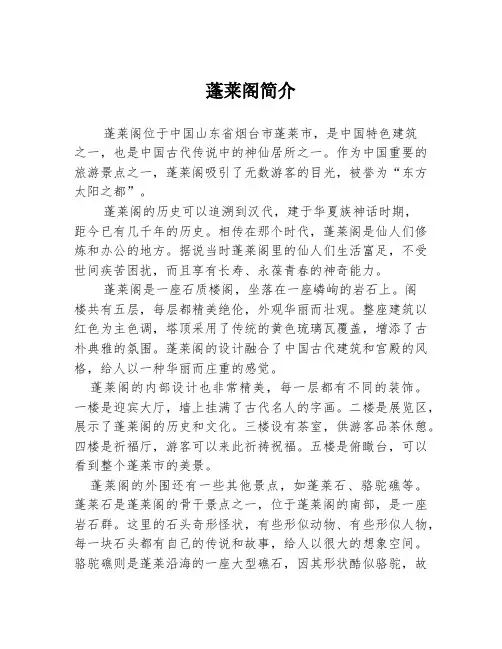 蓬莱阁简介

蓬莱阁位于中国山东省烟台市蓬莱市，是中国特色建筑之一，也是中国古代传说中的神仙居所之一。作为中国重要的旅游景点之一，蓬莱阁吸引了无数游客的目光，被誉为“东方太阳之都”。

蓬莱阁的历史可以追溯到汉代，建于华夏族神话时期，距今已有几千年的历史。相传在那个时代，蓬莱阁是仙人们修炼和办公的地方。据说当时蓬莱阁里的仙人们生活富足，不受世间疾苦困扰，而且享有长寿、永葆青春的神奇能力。

蓬莱阁是一座石质楼阁，坐落在一座嶙峋的岩石上。阁楼共有五层，每层都精美绝伦，外观华丽而壮观。整座建筑以红色为主色调，塔顶采用了传统的黄色琉璃瓦覆盖，增添了古朴典雅的氛围。蓬莱阁的设计融合了中国古代建筑和宫殿的风格，给人以一种华丽而庄重的感觉。

蓬莱阁的内部设计也非常精美，每一层都有不同的装饰。一楼是迎宾大厅，墙上挂满了古代名人的字画。二楼是展览区，展示了蓬莱阁的历史和文化。三楼设有茶室，供游客品茶休憩。四楼是祈福厅，游客可以来此祈祷祝福。五楼是俯瞰台，可以看到整个蓬莱市的美景。

蓬莱阁的外围还有一些其他景点，如蓬莱石、骆驼礁等。蓬莱石是蓬莱阁的骨干景点之一，位于蓬莱阁的南部，是一座岩石群。这里的石头奇形怪状，有些形似动物、有些形似人物，每一块石头都有自己的传说和故事，给人以很大的想象空间。骆驼礁则是蓬莱沿海的一座大型礁石，因其形状酷似骆驼，故